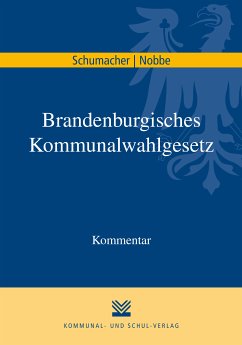 Schumacher | Nobbe

Brandenburgisches Kommunalwahlgesetz

Kommentar

KOMMUNAL- UND SCHUL-VERLAG